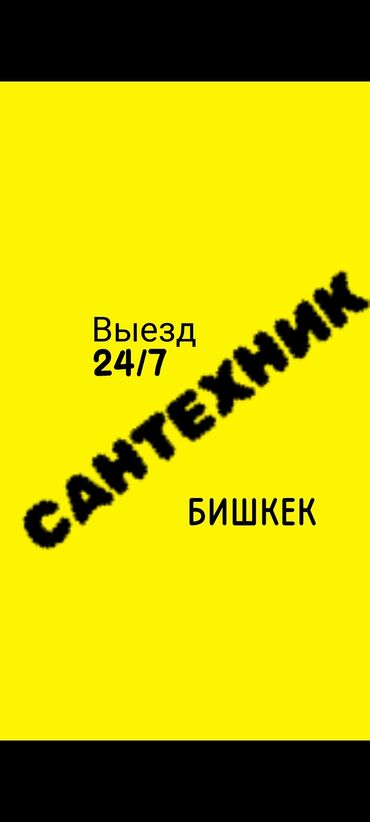 Выезд
24/7

САНТЕХНИК

БИШКЕК